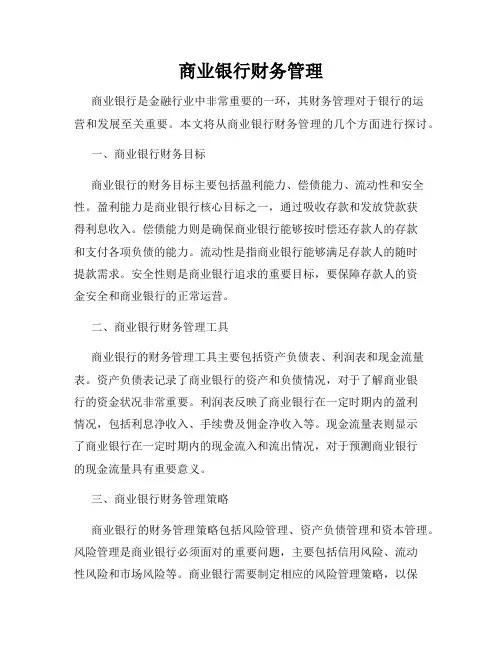 商业银行财务管理

商业银行是金融行业中非常重要的一环，其财务管理对于银行的运营和发展至关重要。本文将从商业银行财务管理的几个方面进行探讨。

一、商业银行财务目标

商业银行的财务目标主要包括盈利能力、偿债能力、流动性和安全性。盈利能力是商业银行核心目标之一，通过吸收存款和发放贷款获得利息收入。偿债能力则是确保商业银行能够按时偿还存款人的存款和支付各项负债的能力。流动性是指商业银行能够满足存款人的随时提款需求。安全性则是商业银行追求的重要目标，要保障存款人的资金安全和商业银行的正常运营。

二、商业银行财务管理工具

商业银行的财务管理工具主要包括资产负债表、利润表和现金流量表。资产负债表记录了商业银行的资产和负债情况，对于了解商业银行的资金状况非常重要。利润表反映了商业银行在一定时期内的盈利情况，包括利息净收入、手续费及佣金净收入等。现金流量表则显示了商业银行在一定时期内的现金流入和流出情况，对于预测商业银行的现金流量具有重要意义。

三、商业银行财务管理策略

商业银行的财务管理策略包括风险管理、资产负债管理和资本管理。风险管理是商业银行必须面对的重要问题，主要包括信用风险、流动性风险和市场风险等。商业银行需要制定相应的风险管理策略，以保